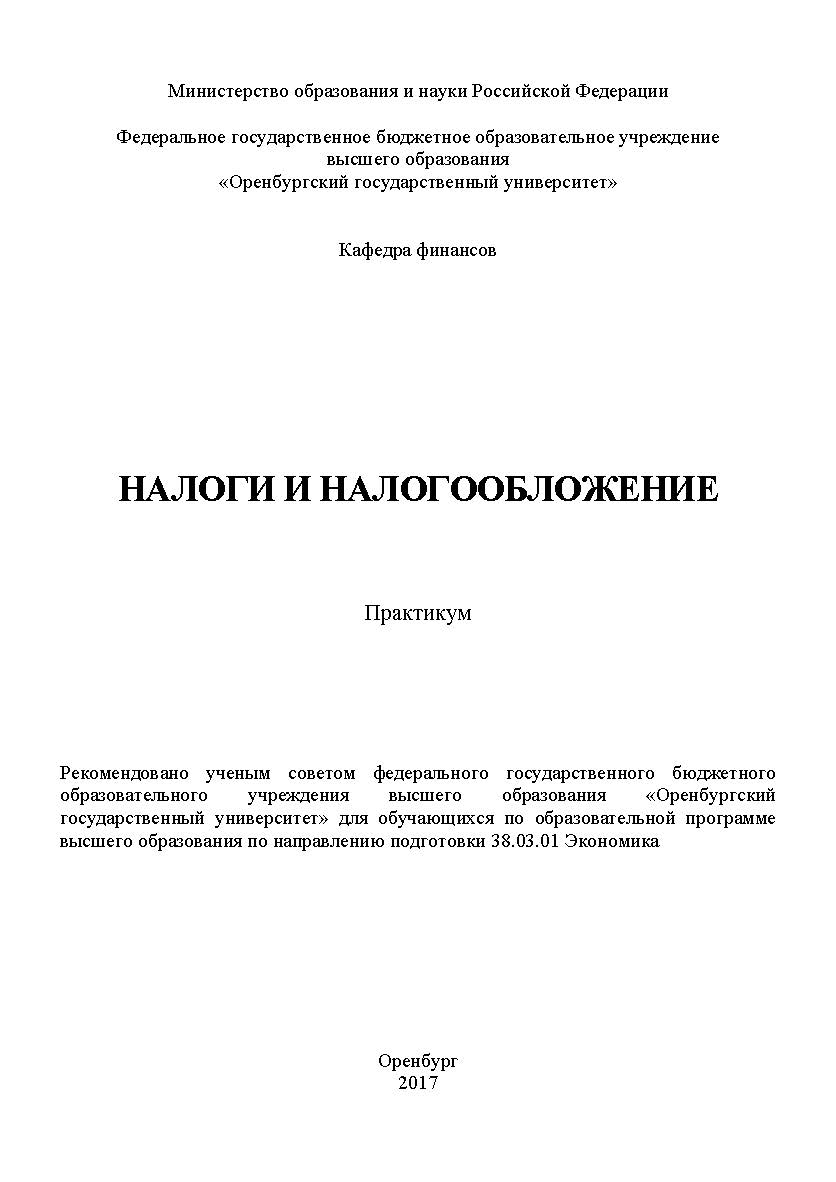 Министерство образования и науки Российской Федерации

Федеральное государственное бюджетное образовательное учреждение высшего образования «Оренбургский государственный университет»

Кафедра финансов

НАЛОГИ И НАЛОГООБЛОЖЕНИЕ

Практикум

Рекомендовано ученым советом федерального государственного бюджетного образовательного учреждения высшего образования «Оренбургский государственный университет» для обучающихся по образовательной программе высшего образования по направлению подготовки 38.03.01 Экономика

Оренбург
2017